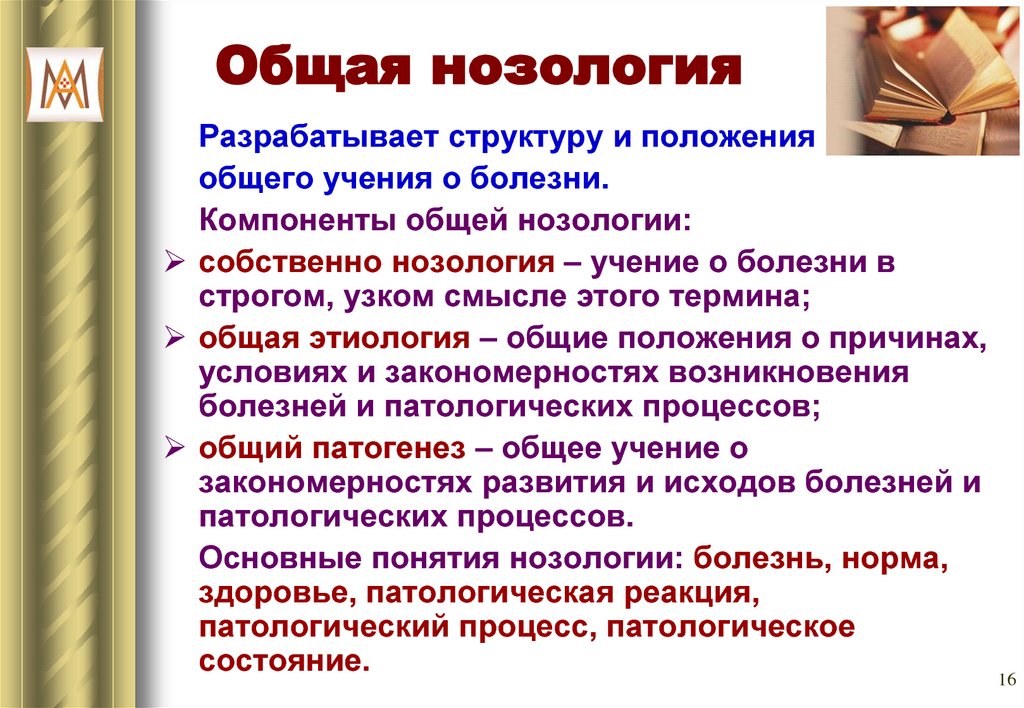 Общая нозология

Разрабатывает структуру и положения общего учения о болезни.

Компоненты общей нозологии:

➢ собственно нозология – учение о болезни в строгом, узком смысле этого термина;

➢ общая этиология – общие положения о причинах, условиях и закономерностях возникновения болезней и патологических процессов;

➢ общий патогенез – общее учение о закономерностях развития и исходов болезней и патологических процессов.

Основные понятия нозологии: болезнь, норма, здоровье, патологическая реакция, патологический процесс, патологическое состояние.

16